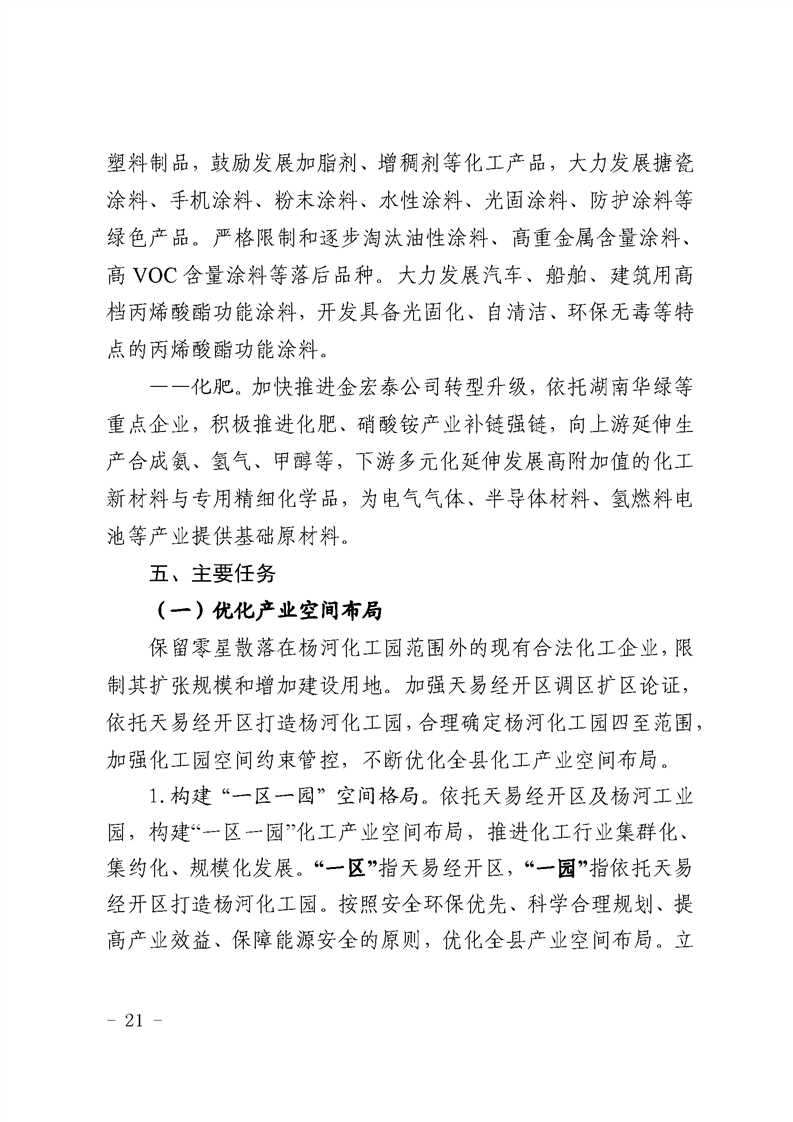 塑料制品，鼓励发展加脂剂、增稠剂等化工产品，大力发展搪瓷涂料、手机涂料、粉末涂料、水性涂料、光固涂料、防护涂料等绿色产品。严格限制和逐步淘汰油性涂料、高重金属含量涂料、高 VOC 含量涂料等落后品种。大力发展汽车、船舶、建筑用高档丙烯酸酯功能涂料，开发具备光固化、自清洁、环保无毒等特点的丙烯酸酯功能涂料。

——化肥。加快推进金宏泰公司转型升级，依托湖南华绿等重点企业，积极推进化肥、硝酸铵产业补链强链，向上游延伸生产合成氨、氢气、甲醇等，下游多元化延伸发展高附加值的化工新材料与专用精细化学品，为电气气体、半导体材料、氢燃料电池等产业提供基础原材料。

五、主要任务

（一）优化产业空间布局

保留零星散落在杨河化工园范围外的现有合法化工企业，限制其扩张规模和增加建设用地。加强天易经开区调区扩区论证，依托天易经开区打造杨河化工园，合理确定杨河化工园四至范围，加强化工园空间约束管控，不断优化全县化工产业空间布局。

1. 构建“一区一园”空间格局。依托天易经开区及杨河工业园，构建“一区一园”化工产业空间布局，推进化工行业集群化、集约化、规模化发展。“一区”指天易经开区，“一园”指依托天易经开区打造杨河化工园。按照安全环保优先、科学合理规划、提高产业效益、保障能源安全的原则，优化全县产业空间布局。立

- 21 -